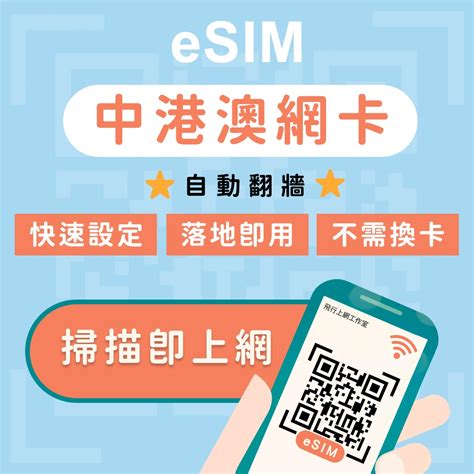 eSIM

中港澳網卡

自動翻牆

快速設定

落地即用

不需換卡

掃描即上網

飛行上網工作室

eSIM